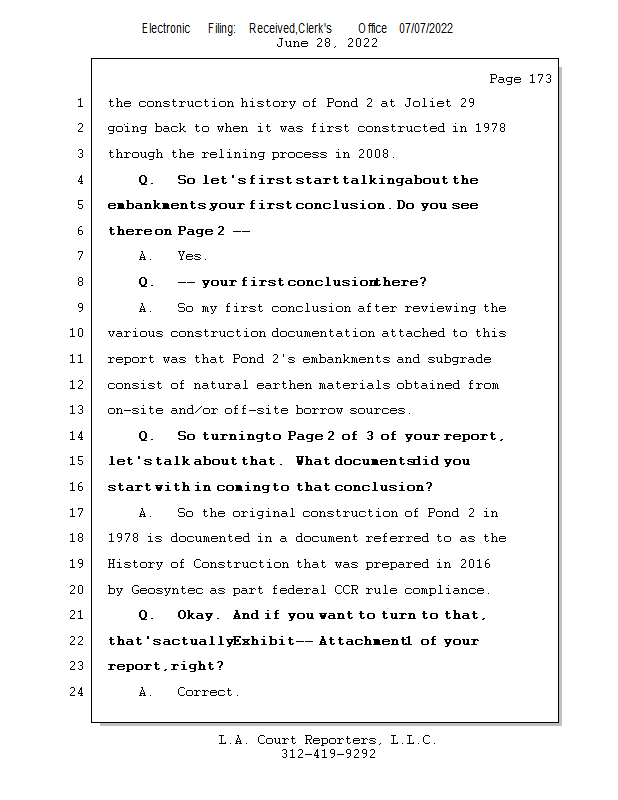 Electronic Filing: Received,Clerk's Office 07/07/2022
June 28, 2022

Page 173

1 the construction history of Pond 2 at Joliet 29
2 going back to when it was first constructed in 1978
3 through the relining process in 2008.
4 Q. So let's first start talking about the
5 embankments your first conclusion. Do you see
6 there on Page 2 --
7 A. Yes.
8 Q. -- your first conclusion there?
9 A. So my first conclusion after reviewing the
10 various construction documentation attached to this
11 report was that Pond 2's embankments and subgrade
12 consist of natural earthen materials obtained from
13 on-site and/or off-site borrow sources.
14 Q. So turning to Page 2 of 3 of your report,
15 let's talk about that. What documents did you
16 start with in coming to that conclusion?
17 A. So the original construction of Pond 2 in
18 1978 is documented in a document referred to as the
19 History of Construction that was prepared in 2016
20 by Geosyntec as part federal CCR rule compliance.
21 Q. Okay. And if you want to turn to that,
22 that's actually Exhibit -- Attachment 1 of your
23 report, right?
24 A. Correct.

L.A. Court Reporters, L.L.C.
312-419-9292